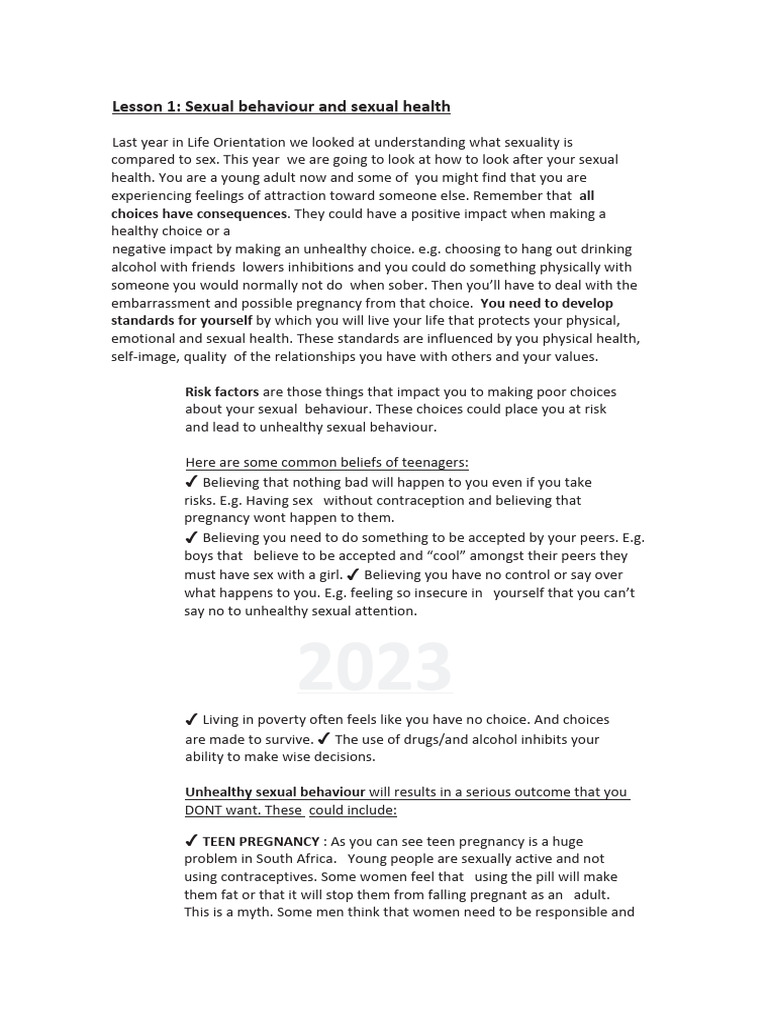 Lesson 1: Sexual behaviour and sexual health

Last year in Life Orientation we looked at understanding what sexuality is compared to sex. This year we are going to look at how to look after your sexual health. You are a young adult now and some of you might find that you are experiencing feelings of attraction toward someone else. Remember that all choices have consequences. They could have a positive impact when making a healthy choice or a negative impact by making an unhealthy choice. e.g. choosing to hang out drinking alcohol with friends lowers inhibitions and you could do something physically with someone you would normally not do when sober. Then you'll have to deal with the embarrassment and possible pregnancy from that choice. You need to develop standards for yourself by which you will live your life that protects your physical, emotional and sexual health. These standards are influenced by you physical health, self-image, quality of the relationships you have with others and your values.

Risk factors are those things that impact you to making poor choices about your sexual behaviour. These choices could place you at risk and lead to unhealthy sexual behaviour.

Here are some common beliefs of teenagers:
✓ Believing that nothing bad will happen to you even if you take risks. E.g. Having sex without contraception and believing that pregnancy wont happen to them.
✓ Believing you need to do something to be accepted by your peers. E.g. boys that believe to be accepted and "cool" amongst their peers they must have sex with a girl. ✓ Believing you have no control or say over what happens to you. E.g. feeling so insecure in yourself that you can't say no to unhealthy sexual attention.

2023

✓ Living in poverty often feels like you have no choice. And choices are made to survive. ✓ The use of drugs/and alcohol inhibits your ability to make wise decisions.

Unhealthy sexual behaviour will results in a serious outcome that you DONT want. These could include:

✓ TEEN PREGNANCY : As you can see teen pregnancy is a huge problem in South Africa. Young people are sexually active and not using contraceptives. Some women feel that using the pill will make them fat or that it will stop them from falling pregnant as an adult. This is a myth. Some men think that women need to be responsible and